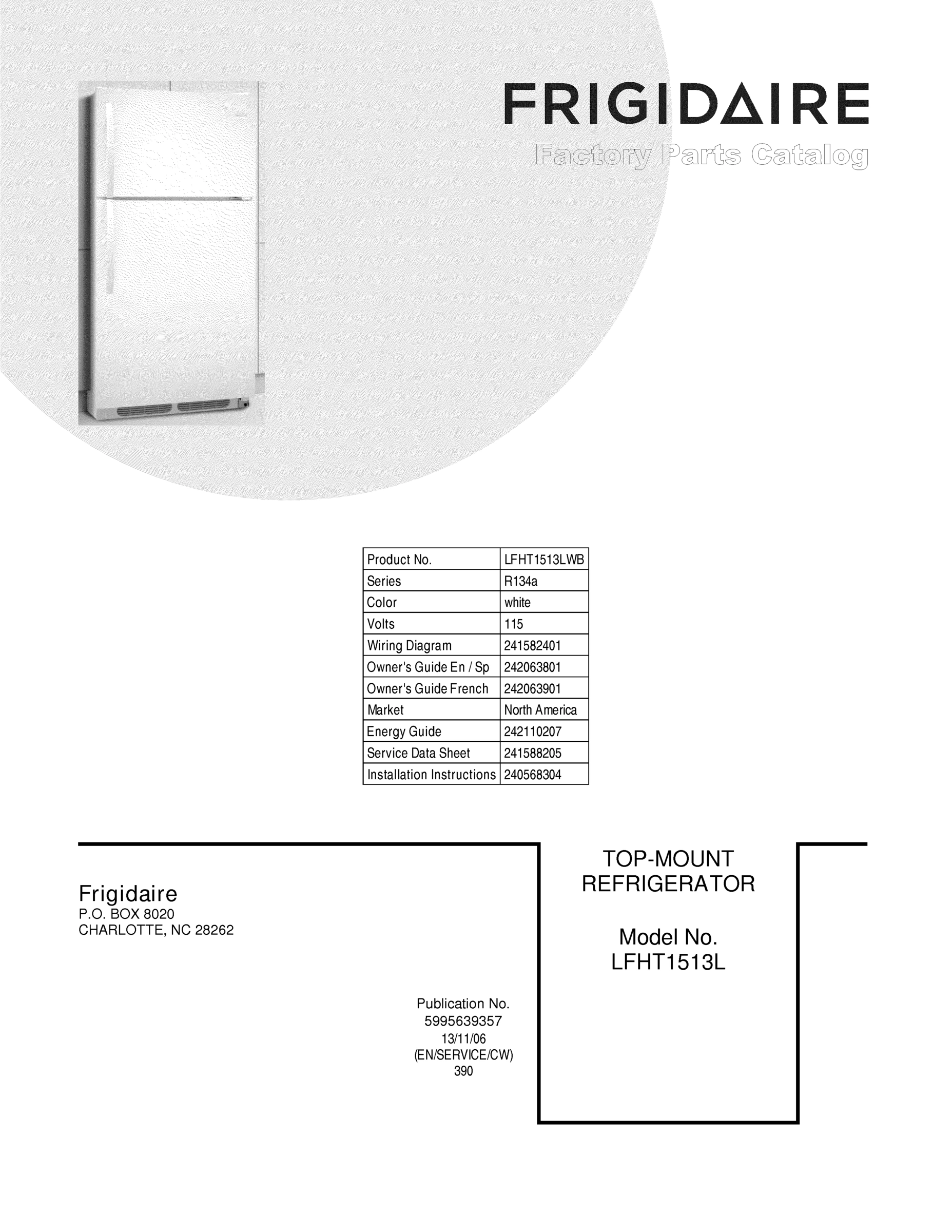 FRIGIDAIRE
Factory Parts Catalog

| Product No. | LFHT1513LWB |
|---|---|
| Series | R134a |
| Color | white |
| Volts | 115 |
| Wiring Diagram | 241582401 |
| Owner's Guide En / Sp | 242063801 |
| Owner's Guide French | 242063901 |
| Market | North America |
| Energy Guide | 242110207 |
| Service Data Sheet | 241588205 |
| Installation Instructions | 240568304 |

Frigidaire
P.O. BOX 8020
CHARLOTTE, NC 28262

Publication No.
5995639357
13/11/06
(EN/SERVICE/CW)
390

TOP-MOUNT
REFRIGERATOR

Model No.
LFHT1513L